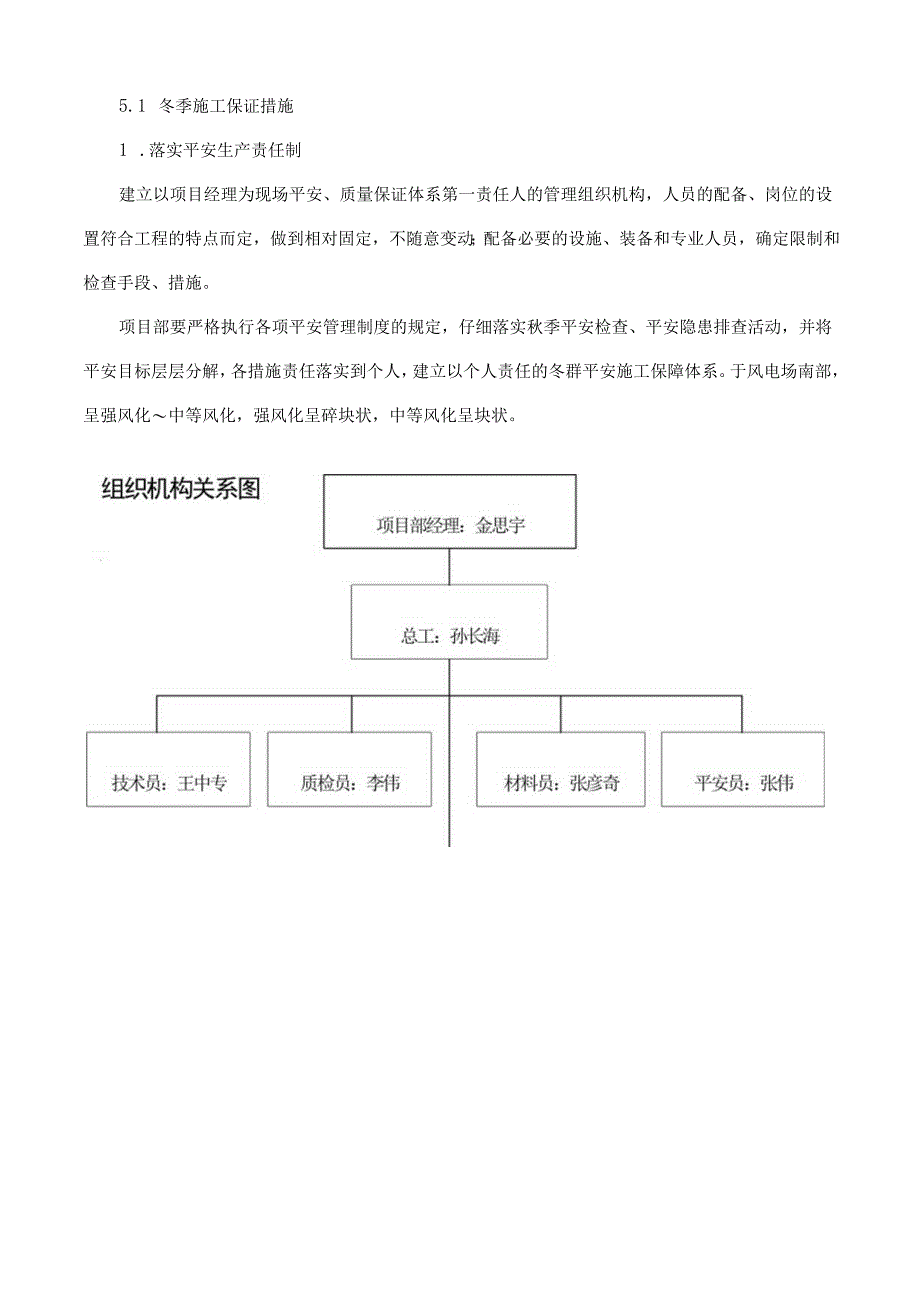 5.1 冬季施工保证措施

1 .落实平安生产责任制

建立以项目经理为现场平安、质量保证体系第一责任人的管理组织机构，人员的配备、岗位的设置符合工程的特点而定，做到相对固定，不随意变动;配备必要的设施、装备和专业人员，确定限制和检查手段、措施。

项目部要严格执行各项平安管理制度的规定，仔细落实秋季平安检查、平安隐患排查活动，并将平安目标层层分解，各措施责任落实到个人，建立以个人责任的冬群平安施工保障体系。于风电场南部，呈强风化～中等风化，强风化呈碎块状，中等风化呈块状。

组织机构关系图

项目部经理：金思宇

总工：孙长海

技术员：王中专

质检员：李伟

材料员：张彦奇

平安员：张伟